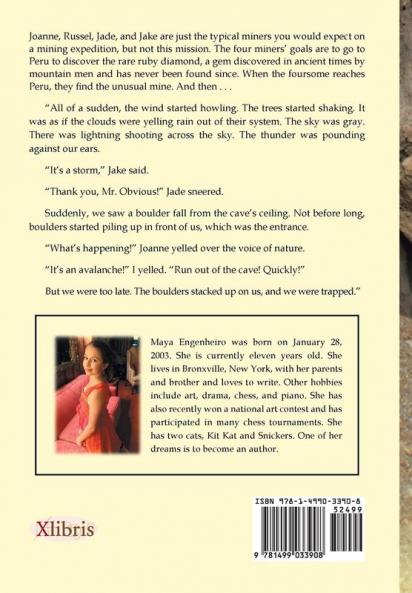 Joanne, Russel, Jade, and Jake are just the typical miners you would expect on a mining expedition, but not this mission. The four miners' goals are to go to Peru to discover the rare ruby diamond, a gem discovered in ancient times by mountain men and has never been found since. When the foursome reaches Peru, they find the unusual mine. And then . . .

"All of a sudden, the wind started howling. The trees started shaking. It was as if the clouds were yelling rain out of their system. The sky was gray. There was lightning shooting across the sky. The thunder was pounding against our ears.

"It's a storm," Jake said.

"Thank you, Mr. Obvious!" Jade sneered.

Suddenly, we saw a boulder fall from the cave's ceiling. Not before long, boulders started piling up in front of us, which was the entrance.

"What's happening!" Joanne yelled over the voice of nature.

"It's an avalanche!" I yelled. "Run out of the cave! Quickly!"

But we were too late. The boulders stacked up on us, and we were trapped."

Maya Engenheiro was born on January 28, 2003. She is currently eleven years old. She lives in Bronxville, New York, with her parents and brother and loves to write. Other hobbies include art, drama, chess, and piano. She has also recently won a national art contest and has participated in many chess tournaments. She has two cats, Kit Kat and Snickers. One of her dreams is to become an author.

Xlibris

ISBN 978-1-4990-3390-8
52499
9 781499 033908